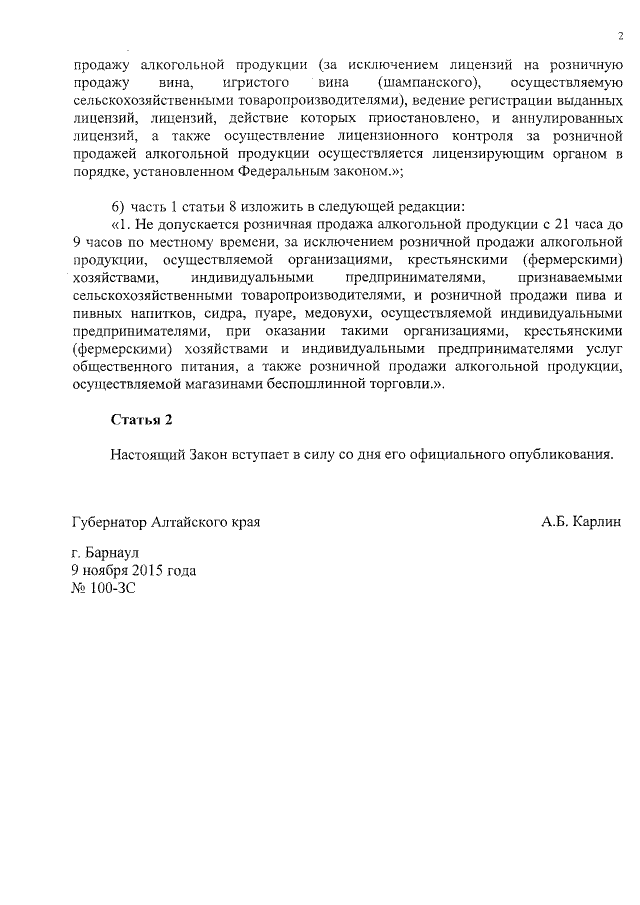 2

продажу алкогольной продукции (за исключением лицензий на розничную продажу вина, игристого вина (шампанского), осуществляемую сельскохозяйственными товаропроизводителями), ведение регистрации выданных лицензий, лицензий, действие которых приостановлено, и аннулированных лицензий, а также осуществление лицензионного контроля за розничной продажей алкогольной продукции осуществляется лицензирующим органом в порядке, установленном Федеральным законом.»;

6) часть 1 статьи 8 изложить в следующей редакции:
«1. Не допускается розничная продажа алкогольной продукции с 21 часа до 9 часов по местному времени, за исключением розничной продажи алкогольной продукции, осуществляемой организациями, крестьянскими (фермерскими) хозяйствами, индивидуальными предпринимателями, признаваемыми сельскохозяйственными товаропроизводителями, и розничной продажи пива и пивных напитков, сидра, пуаре, медовухи, осуществляемой индивидуальными предпринимателями, при оказании такими организациями, крестьянскими (фермерскими) хозяйствами и индивидуальными предпринимателями услуг общественного питания, а также розничной продажи алкогольной продукции, осуществляемой магазинами беспошлинной торговли.».

Статья 2

Настоящий Закон вступает в силу со дня его официального опубликования.

Губернатор Алтайского края А.Б. Карлин

г. Барнаул
9 ноября 2015 года
№ 100-ЗС